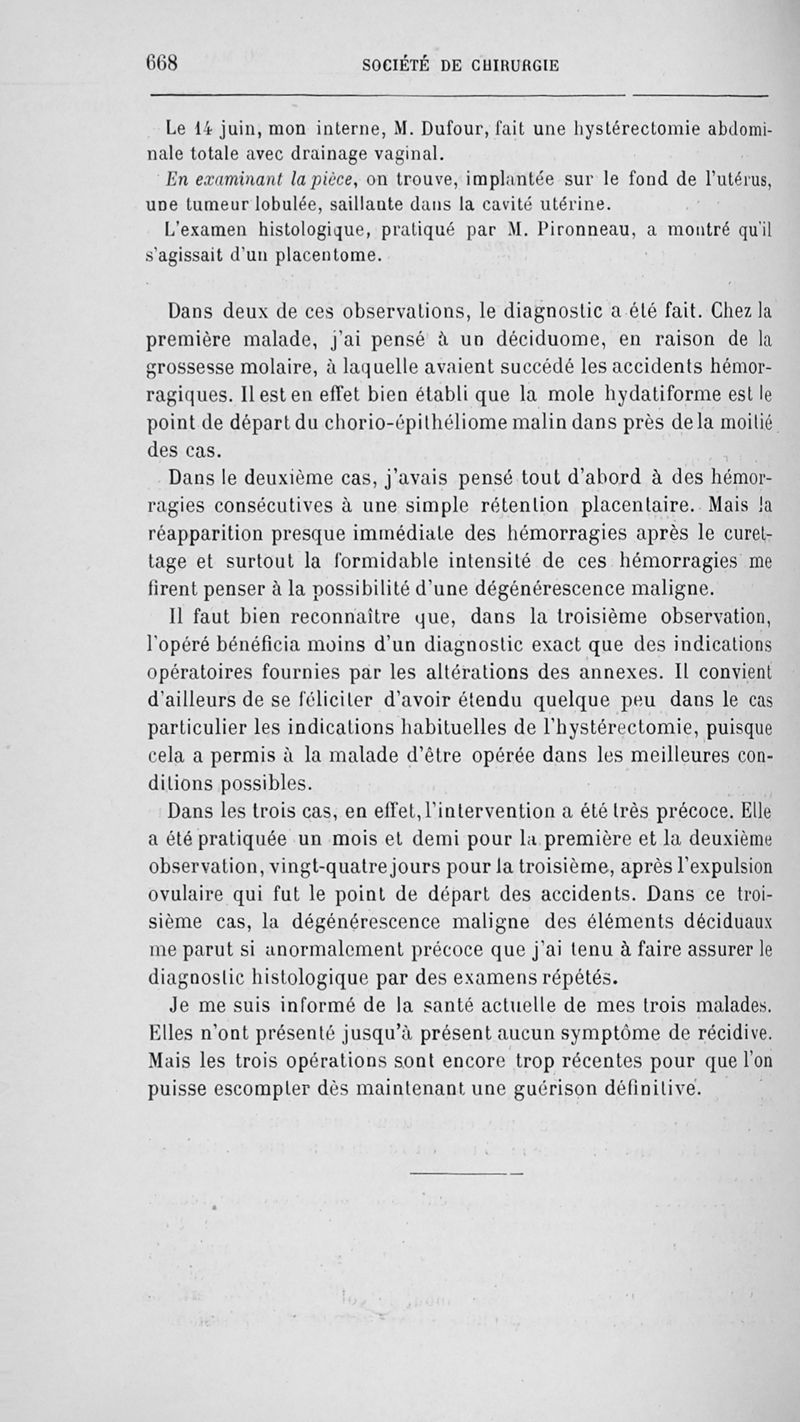 668 SOCIÉTÉ DE CHIRURGIE

Le 14 juin, mon interne, M. Dufour, fait une hystérectomie abdominale totale avec drainage vaginal.

En examinant la pièce, on trouve, implantée sur le fond de l'utérus, une tumeur lobulée, saillante dans la cavité utérine.

L'examen histologique, pratiqué par M. Pironneau, a montré qu'il s'agissait d'un placentome.

Dans deux de ces observations, le diagnostic a été fait. Chez la première malade, j'ai pensé à un déciduome, en raison de la grossesse molaire, à laquelle avaient succédé les accidents hémorragiques. Il est en effet bien établi que la mole hydatiforme est le point de départ du chorio-épithéliome malin dans près de la moitié des cas.

Dans le deuxième cas, j'avais pensé tout d'abord à des hémorragies consécutives à une simple rétention placentaire. Mais la réapparition presque immédiate des hémorragies après le curettage et surtout la formidable intensité de ces hémorragies me firent penser à la possibilité d'une dégénérescence maligne.

Il faut bien reconnaître que, dans la troisième observation, l'opéré bénéficia moins d'un diagnostic exact que des indications opératoires fournies par les altérations des annexes. Il convient d'ailleurs de se féliciter d'avoir étendu quelque peu dans le cas particulier les indications habituelles de l'hystérectomie, puisque cela a permis à la malade d'être opérée dans les meilleures conditions possibles.

Dans les trois cas, en effet, l'intervention a été très précoce. Elle a été pratiquée un mois et demi pour la première et la deuxième observation, vingt-quatre jours pour la troisième, après l'expulsion ovulaire qui fut le point de départ des accidents. Dans ce troisième cas, la dégénérescence maligne des éléments déciduaux me parut si anormalement précoce que j'ai tenu à faire assurer le diagnostic histologique par des examens répétés.

Je me suis informé de la santé actuelle de mes trois malades. Elles n'ont présenté jusqu'à présent aucun symptôme de récidive. Mais les trois opérations sont encore trop récentes pour que l'on puisse escompter dès maintenant une guérison définitive.